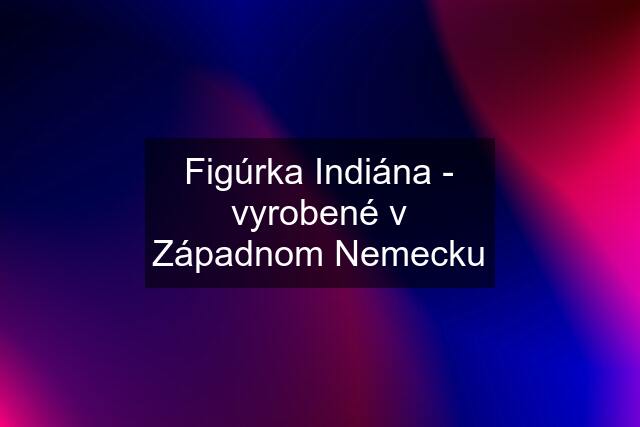 Figúrka Indiána - vyrobené v Západnom Nemecku